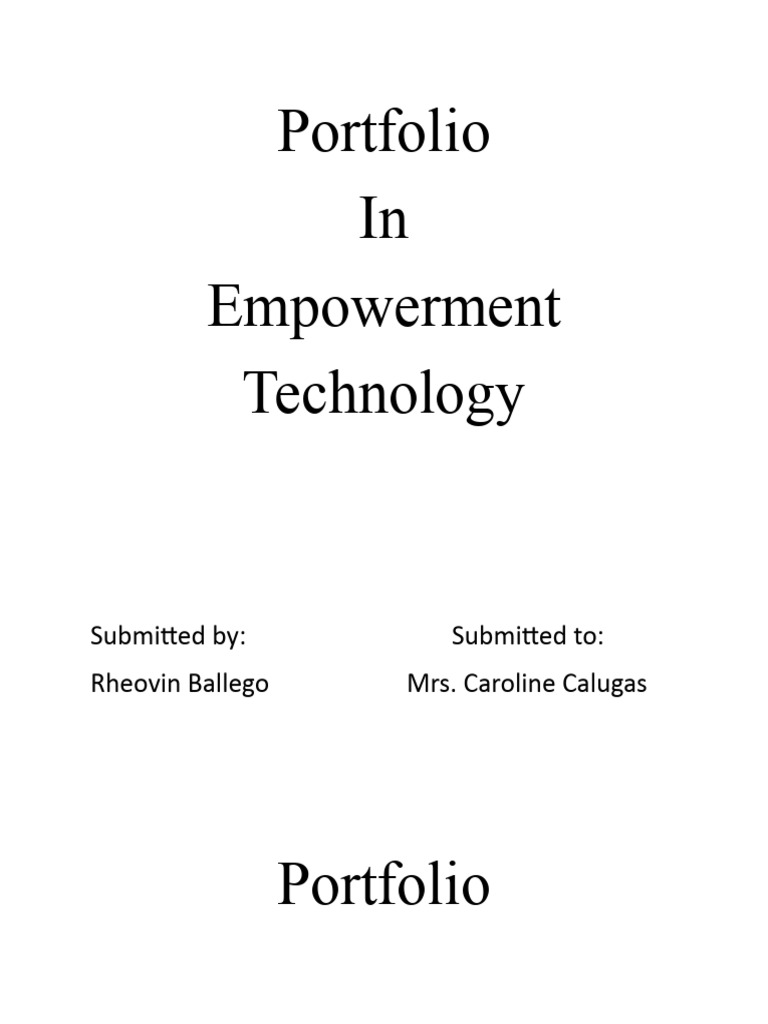 Portfolio
In
Empowerment
Technology

Submitted by:
Rheovin Ballego

Submitted to:
Mrs. Caroline Calugas

Portfolio